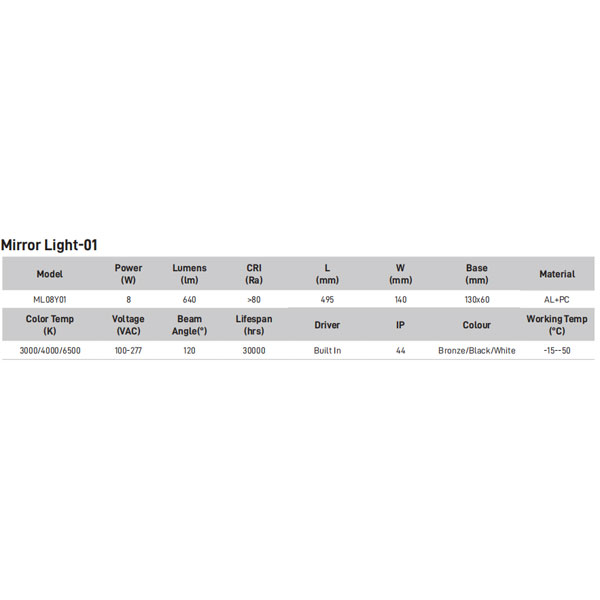 Mirror Light-01

| Model | Power (W) | Lumens (lm) | CRI (Ra) | L (mm) | W (mm) | Base (mm) | Material |
|---|---|---|---|---|---|---|---|
| ML08Y01 | 8 | 640 | >80 | 495 | 140 | 130x60 | AL+PC |
| Color Temp (K) | Voltage (VAC) | Beam Angle(°) | Lifespan (hrs) | Driver | IP | Colour | Working Temp (°C) |
| 3000/4000/6500 | 100-277 | 120 | 30000 | Built In | 44 | Bronze/Black/White | -15--50 |